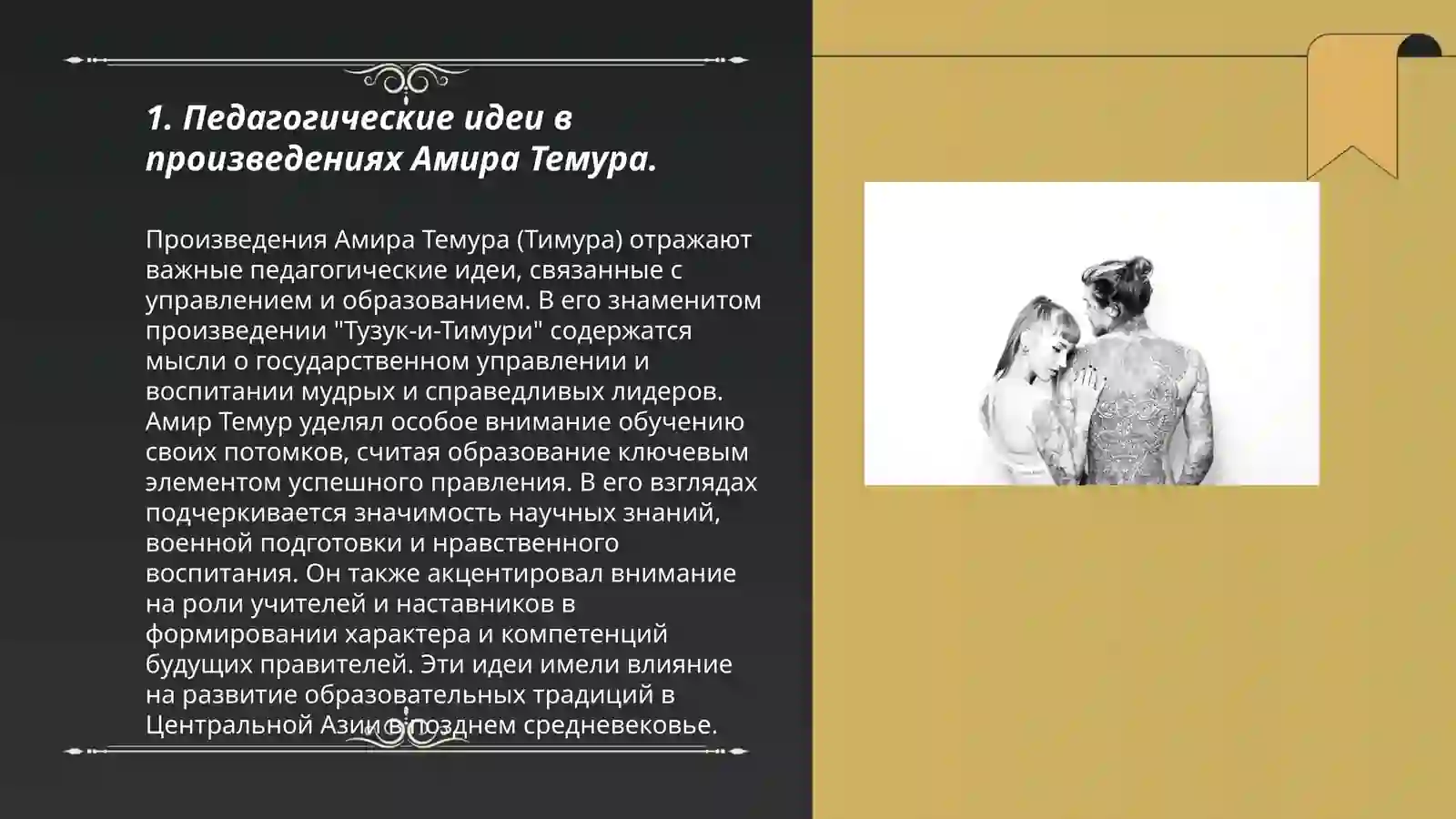 1. Педагогические идеи в произведениях Амира Темура.

Произведения Амира Темура (Тимура) отражают важные педагогические идеи, связанные с управлением и образованием. В его знаменитом произведении "Тузук-и-Тимури" содержатся мысли о государственном управлении и воспитании мудрых и справедливых лидеров. Амир Темур уделял особое внимание обучению своих потомков, считая образование ключевым элементом успешного правления. В его взглядах подчеркивается значимость научных знаний, военной подготовки и нравственного воспитания. Он также акцентировал внимание на роли учителей и наставников в формировании характера и компетенций будущих правителей. Эти идеи имели влияние на развитие образовательных традиций в Центральной Азии в позднем средневековье.